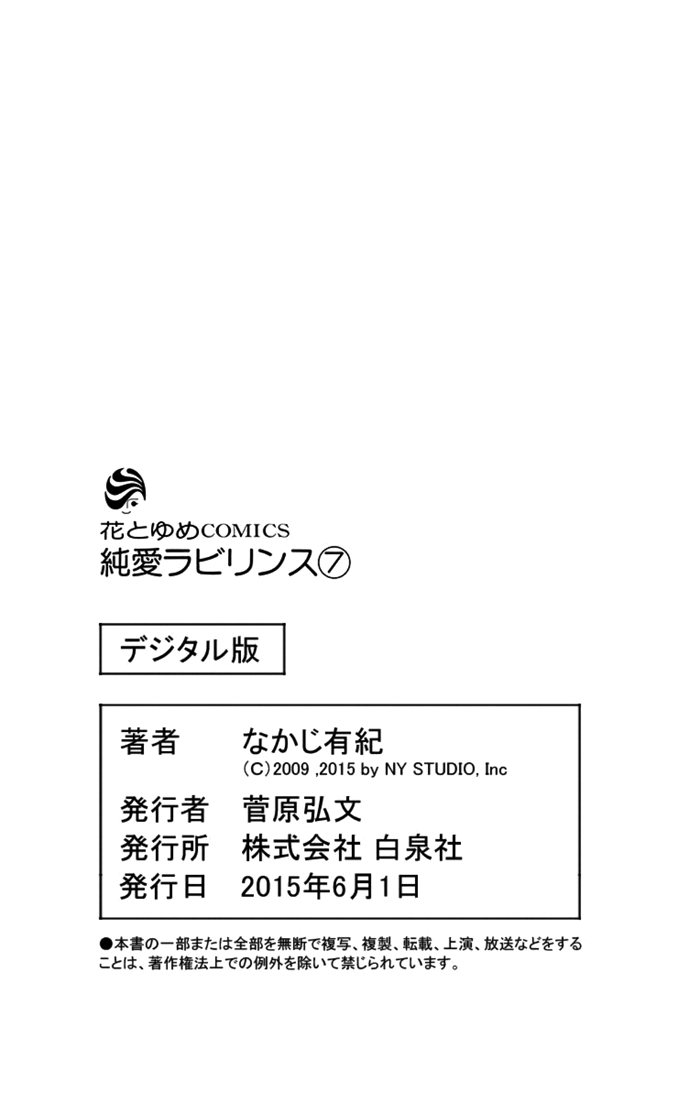 花とゆめCOMICS
純愛ラビリンス⑦

デジタル版

著者 なかじ有紀
(C)2009 ,2015 by NY STUDIO, Inc
発行者 菅原弘文
発行所 株式会社 白泉社
発行日 2015年6月1日

●本書の一部または全部を無断で複写、複製、転載、上演、放送などをすることは、著作権法上での例外を除いて禁じられています。